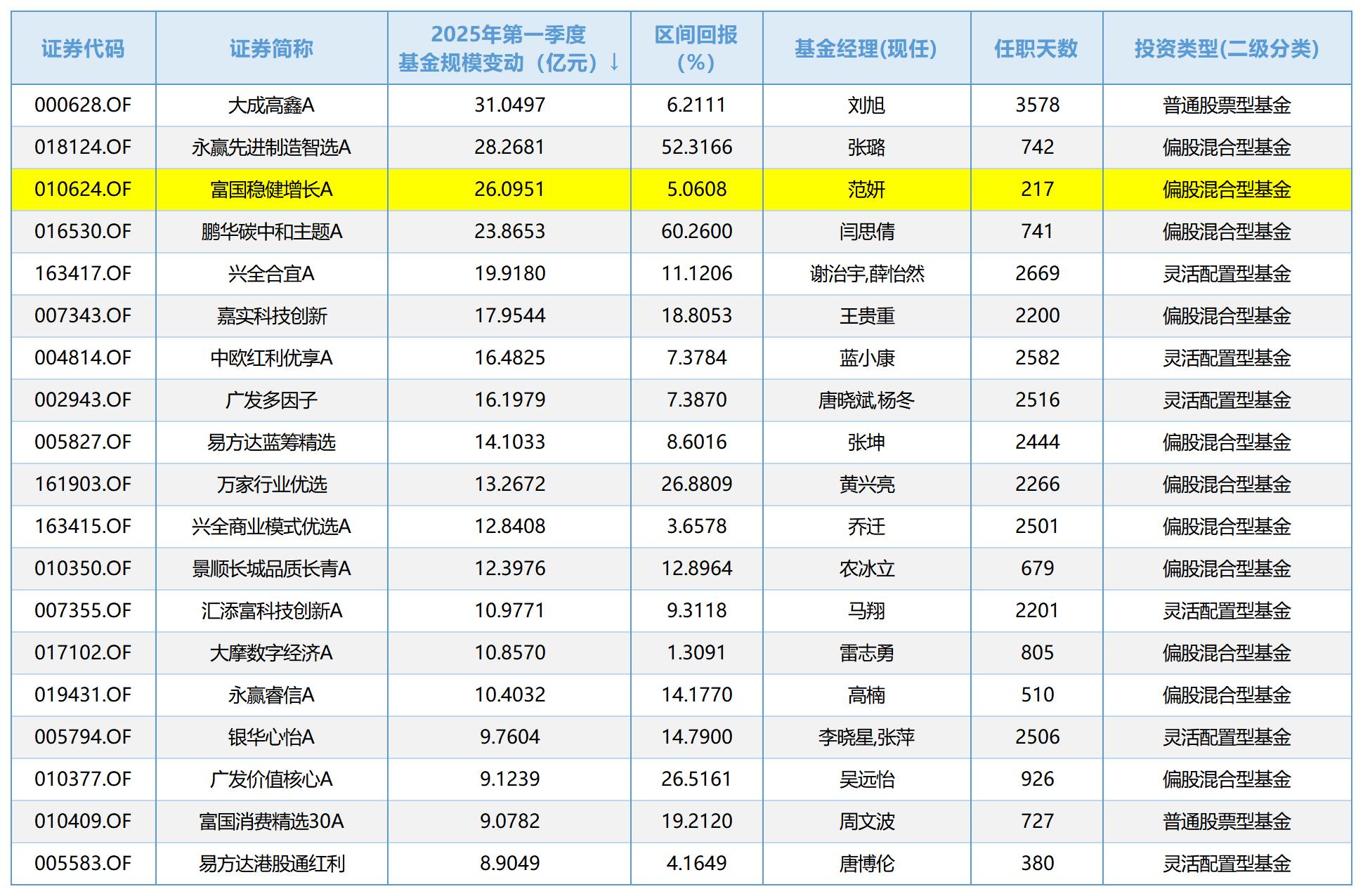 | 证券代码 | 证券简称 | 2025年第一季度基金规模变动（亿元）↓ | 区间回报（%） | 基金经理(现任) | 任职天数 | 投资类型(二级分类) |
|---|---|---|---|---|---|---|
| 000628.OF | 大成高鑫A | 31.0497 | 6.2111 | 刘旭 | 3578 | 普通股票型基金 |
| 018124.OF | 永赢先进制造智选A | 28.2681 | 52.3166 | 张璐 | 742 | 偏股混合型基金 |
| 010624.OF | 富国稳健增长A | 26.0951 | 5.0608 | 范妍 | 217 | 偏股混合型基金 |
| 016530.OF | 鹏华碳中和主题A | 23.8653 | 60.2600 | 闫思倩 | 741 | 偏股混合型基金 |
| 163417.OF | 兴全合宜A | 19.9180 | 11.1206 | 谢治宇,薛怡然 | 2669 | 灵活配置型基金 |
| 007343.OF | 嘉实科技创新 | 17.9544 | 18.8053 | 王贵重 | 2200 | 偏股混合型基金 |
| 004814.OF | 中欧红利优享A | 16.4825 | 7.3784 | 蓝小康 | 2582 | 灵活配置型基金 |
| 002943.OF | 广发多因子 | 16.1979 | 7.3870 | 唐晓斌,杨冬 | 2516 | 灵活配置型基金 |
| 005827.OF | 易方达蓝筹精选 | 14.1033 | 8.6016 | 张坤 | 2444 | 偏股混合型基金 |
| 161903.OF | 万家行业优选 | 13.2672 | 26.8809 | 黄兴亮 | 2266 | 偏股混合型基金 |
| 163415.OF | 兴全商业模式优选A | 12.8408 | 3.6578 | 乔迁 | 2501 | 偏股混合型基金 |
| 010350.OF | 景顺长城品质长青A | 12.3976 | 12.8964 | 农冰立 | 679 | 偏股混合型基金 |
| 007355.OF | 汇添富科技创新A | 10.9771 | 9.3118 | 马翔 | 2201 | 灵活配置型基金 |
| 017102.OF | 大摩数字经济A | 10.8570 | 1.3091 | 雷志勇 | 805 | 偏股混合型基金 |
| 019431.OF | 永赢睿信A | 10.4032 | 14.1770 | 高楠 | 510 | 偏股混合型基金 |
| 005794.OF | 银华心怡A | 9.7604 | 14.7900 | 李晓星,张萍 | 2506 | 灵活配置型基金 |
| 010377.OF | 广发价值核心A | 9.1239 | 26.5161 | 吴远怡 | 926 | 偏股混合型基金 |
| 010409.OF | 富国消费精选30A | 9.0782 | 19.2120 | 周文波 | 727 | 普通股票型基金 |
| 005583.OF | 易方达港股通红利 | 8.9049 | 4.1649 | 唐博伦 | 380 | 灵活配置型基金 |